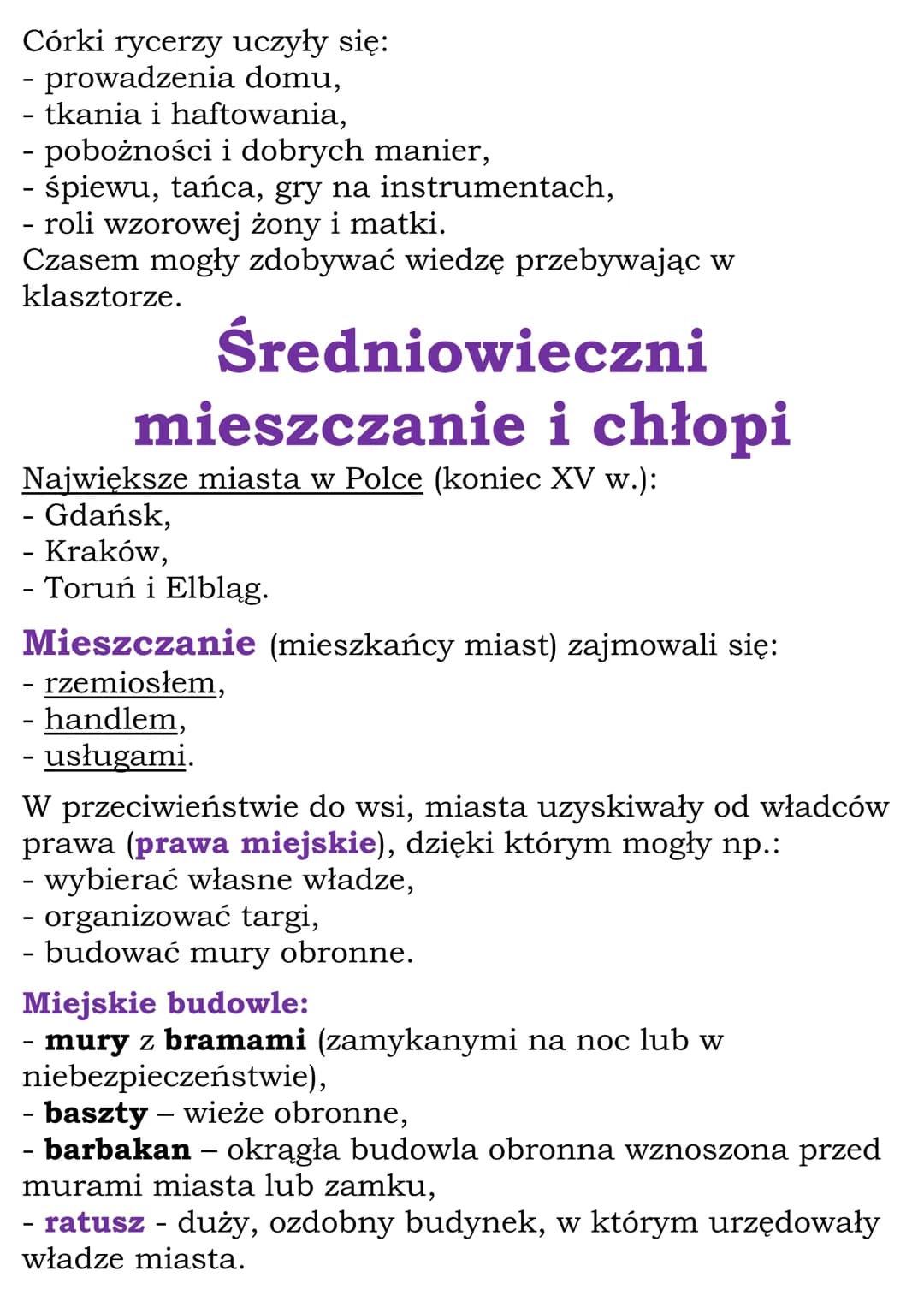 Córki rycerzy uczyły się:
- prowadzenia domu,
- tkania i haftowania,
- pobożności i dobrych manier,
- śpiewu, tańca, gry na instrumentach,
- roli wzorowej żony i matki.
Czasem mogły zdobywać wiedzę przebywając w klasztorze.

Średniowieczni mieszczanie i chłopi

Największe miasta w Polce (koniec XV w.):
- Gdańsk,
- Kraków,
- Toruń i Elbląg.

Mieszczanie (mieszkańcy miast) zajmowali się:
- rzemiosłem,
- handlem,
- usługami.

W przeciwieństwie do wsi, miasta uzyskiwały od władców prawa (prawa miejskie), dzięki którym mogły np.:
- wybierać własne władze,
- organizować targi,
- budować mury obronne.

Miejskie budowle:
- mury z bramami (zamykanymi na noc lub w niebezpieczeństwie),
- baszty – wieże obronne,
- barbakan – okrągła budowla obronna wznoszona przed murami miasta lub zamku,
- ratusz - duży, ozdobny budynek, w którym urzędowały władze miasta.